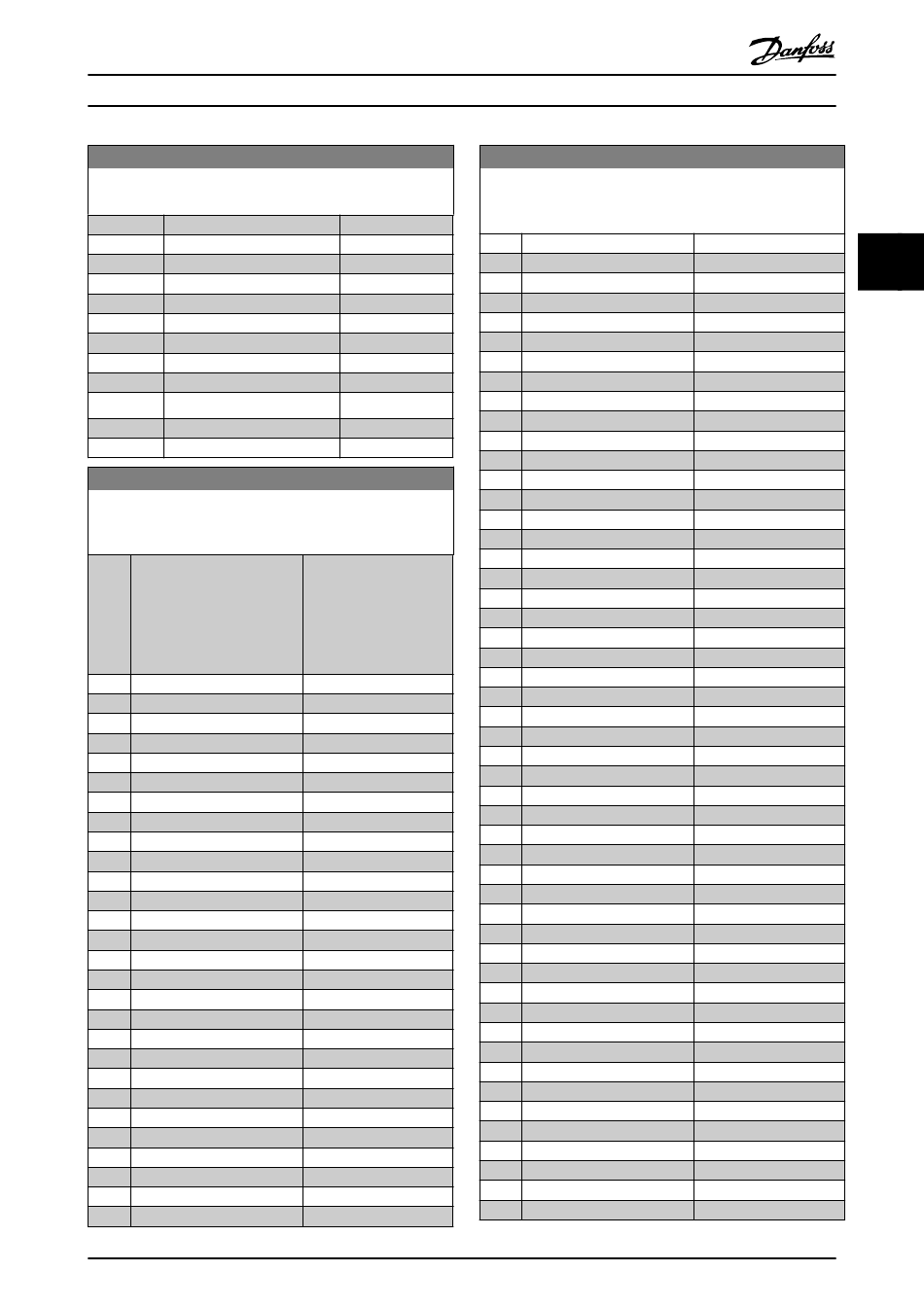 Danfoss